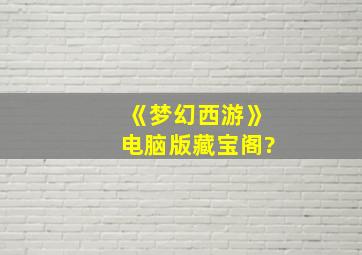 《梦幻西游》
电脑版藏宝阁?